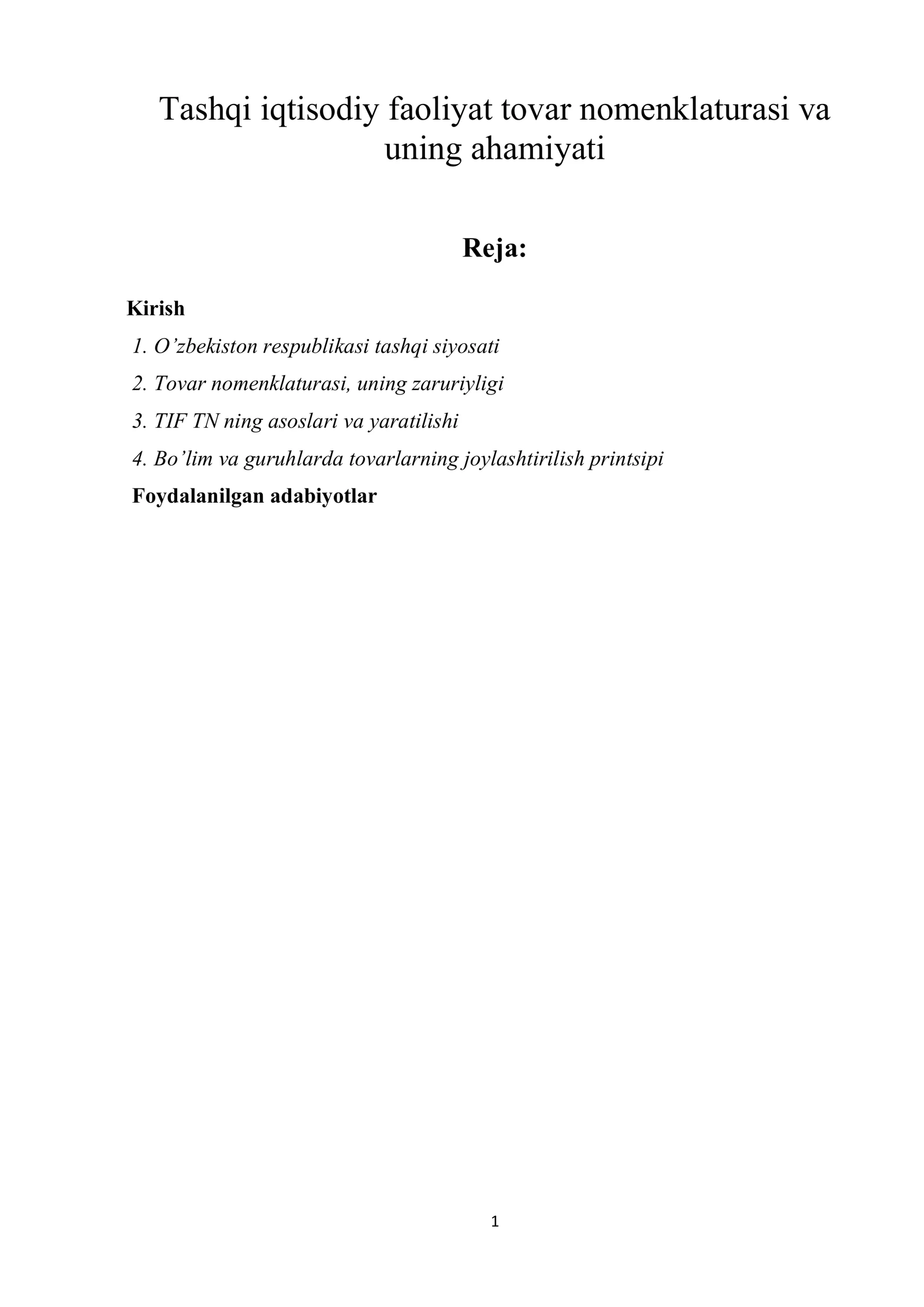 Tashqi iqtisodiy faoliyat tovar nomenklaturasi va uning ahamiyati

Reja:

Kirish

1. O'zbekiston respublikasi tashqi siyosati

2. Tovar nomenklaturasi, uning zaruriyligi

3. TIF TN ning asoslari va yaratilishi

4. Bo'lim va guruhlarda tovarlarning joylashtirilish printsipi

Foydalanilgan adabiyotlar

1